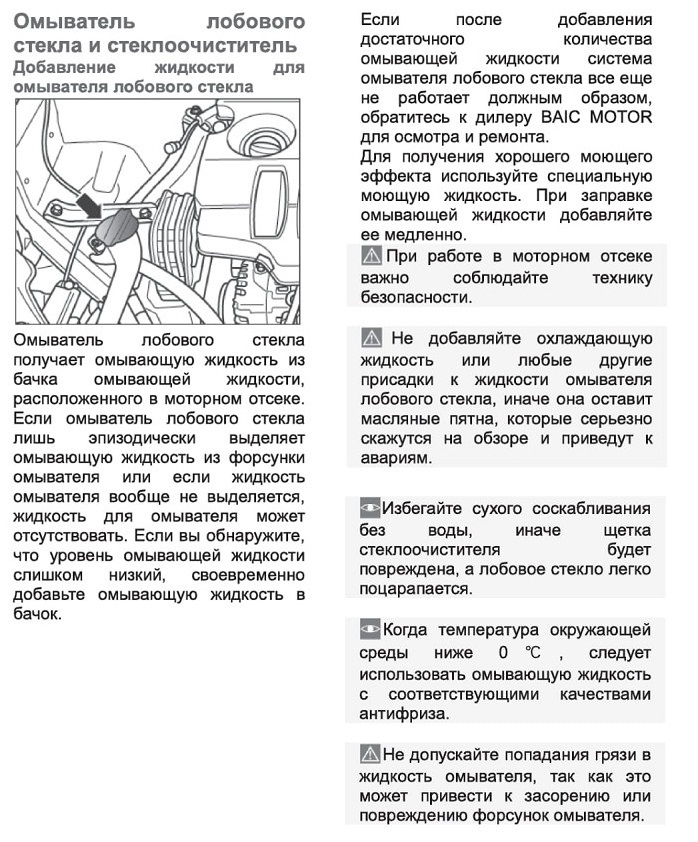 Омыватель лобового стекла и стеклоочиститель

Добавление жидкости для омывателя лобового стекла

Омыватель лобового стекла получает омывающую жидкость из бачка омывающей жидкости, расположенного в моторном отсеке. Если омыватель лобового стекла лишь эпизодически выделяет омывающую жидкость из форсунки омывателя или если жидкость омывателя вообще не выделяется, жидкость для омывателя может отсутствовать. Если вы обнаружите, что уровень омывающей жидкости слишком низкий, своевременно добавьте омывающую жидкость в бачок.

Если после добавления достаточного количества омывающей жидкости система омывателя лобового стекла все еще не работает должным образом, обратитесь к дилеру BAIC MOTOR для осмотра и ремонта.
Для получения хорошего моющего эффекта используйте специальную моющую жидкость. При заправке омывающей жидкости добавляйте ее медленно.

При работе в моторном отсеке важно соблюдайте технику безопасности.

Не добавляйте охлаждающую жидкость или любые другие присадки к жидкости омывателя лобового стекла, иначе она оставит масляные пятна, которые серьезно скажутся на обзоре и приведут к авариям.

Избегайте сухого соскабливания без воды, иначе щетка стеклоочистителя будет повреждена, а лобовое стекло легко поцарапается.

Когда температура окружающей среды ниже 0 ℃ , следует использовать омывающую жидкость с соответствующими качествами антифриза.

Не допускайте попадания грязи в жидкость омывателя, так как это может привести к засорению или повреждению форсунок омывателя.